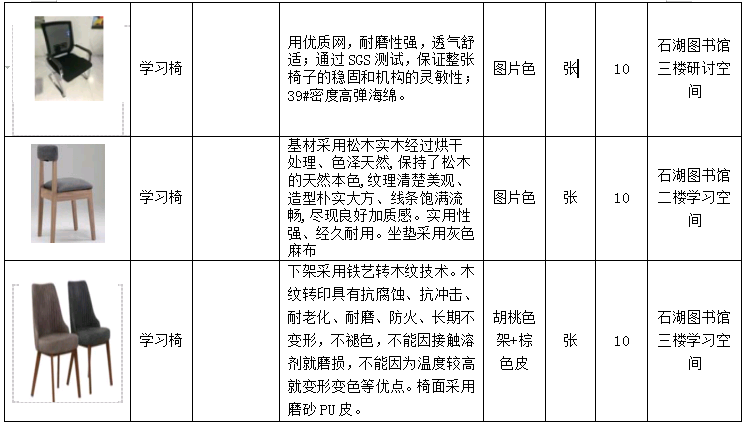 |  | 学习椅 |  | 用优质网，耐磨性强，透气舒适；通过 SGS 测试，保证整张椅子的稳固和机构的灵敏性；39#密度高弹海绵。 | 图片色 | 张 | 10 | 石湖图书馆三楼研讨空间 |
|---|---|---|---|---|---|---|---|
|  | 学习椅 |  | 基材采用松木实木经过烘干处理、色泽天然,保持了松木的天然本色,纹理清楚美观、造型朴实大方、线条饱满流畅,尽现良好加质感。实用性强、经久耐用。坐垫采用灰色麻布 | 图片色 | 张 | 10 | 石湖图书馆二楼学习空间 |
|  | 学习椅 |  | 下架采用铁艺转木纹技术。木纹转印具有抗腐蚀、抗冲击、耐老化、耐磨、防火、长期不变形，不褪色，不能因接触溶剂就磨损，不能因为温度较高就变形变色等优点。椅面采用磨砂 PU 皮。 | 胡桃色架+棕色皮 | 张 | 10 | 石湖图书馆三楼学习空间 |